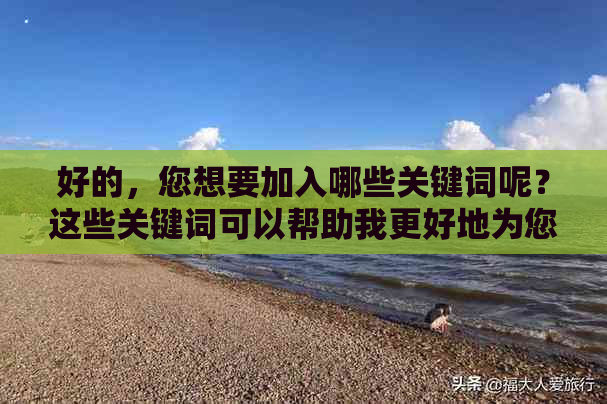 好的，您想要加入哪些关键词呢？这些关键词可以帮助我更好地为您

头条 @福大人爱旅行